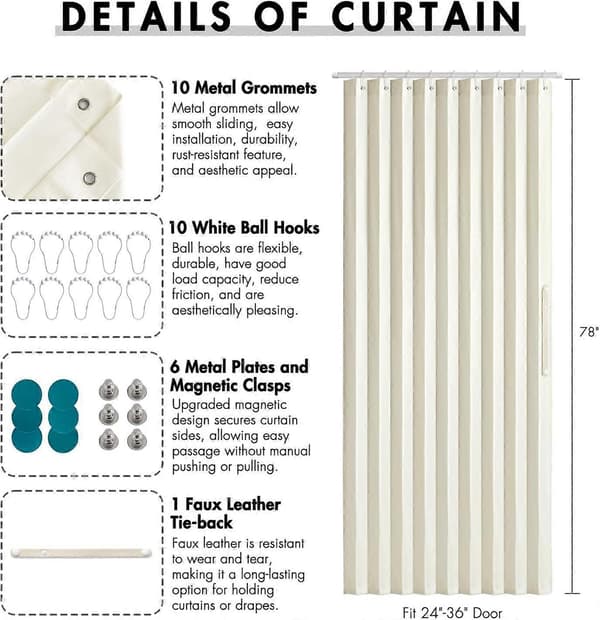 DETAILS OF CURTAIN

10 Metal Grommets
Metal grommets allow smooth sliding, easy installation, durability, rust-resistant feature, and aesthetic appeal.

10 White Ball Hooks
Ball hooks are flexible, durable, have good load capacity, reduce friction, and are aesthetically pleasing.

6 Metal Plates and Magnetic Clasps
Upgraded magnetic design secures curtain sides, allowing easy passage without manual pushing or pulling.

1 Faux Leather Tie-back
Faux leather is resistant to wear and tear, making it a long-lasting option for holding curtains or drapes.

78"

Fit 24"-36" Door